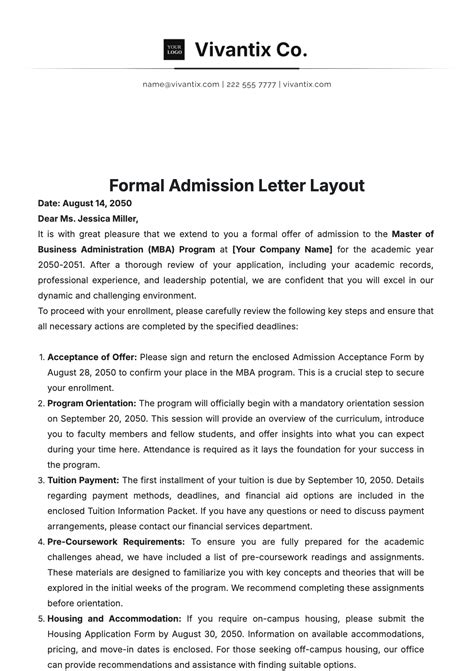 YOUR LOGO

Vivantix Co.

name@vivantix.com | 222 555 7777 | vivantix.com

Formal Admission Letter Layout

Date: August 14, 2050

Dear Ms. Jessica Miller,

It is with great pleasure that we extend to you a formal offer of admission to the Master of Business Administration (MBA) Program at [Your Company Name] for the academic year 2050-2051. After a thorough review of your application, including your academic records, professional experience, and leadership potential, we are confident that you will excel in our dynamic and challenging environment.

To proceed with your enrollment, please carefully review the following key steps and ensure that all necessary actions are completed by the specified deadlines:

1. Acceptance of Offer: Please sign and return the enclosed Admission Acceptance Form by August 28, 2050 to confirm your place in the MBA program. This is a crucial step to secure your enrollment.
2. Program Orientation: The program will officially begin with a mandatory orientation session on September 20, 2050. This session will provide an overview of the curriculum, introduce you to faculty members and fellow students, and offer insights into what you can expect during your time here. Attendance is required as it lays the foundation for your success in the program.
3. Tuition Payment: The first installment of your tuition is due by September 10, 2050. Details regarding payment methods, deadlines, and financial aid options are included in the enclosed Tuition Information Packet. If you have any questions or need to discuss payment arrangements, please contact our financial services department.
4. Pre-Coursework Requirements: To ensure you are fully prepared for the academic challenges ahead, we have included a list of pre-coursework readings and assignments. These materials are designed to familiarize you with key concepts and theories that will be explored in the initial weeks of the program. We recommend completing these assignments before orientation.
5. Housing and Accommodation: If you require on-campus housing, please submit the Housing Application Form by August 30, 2050. Information on available accommodations, pricing, and move-in dates is enclosed. For those seeking off-campus housing, our office can provide recommendations and assistance with finding suitable options.